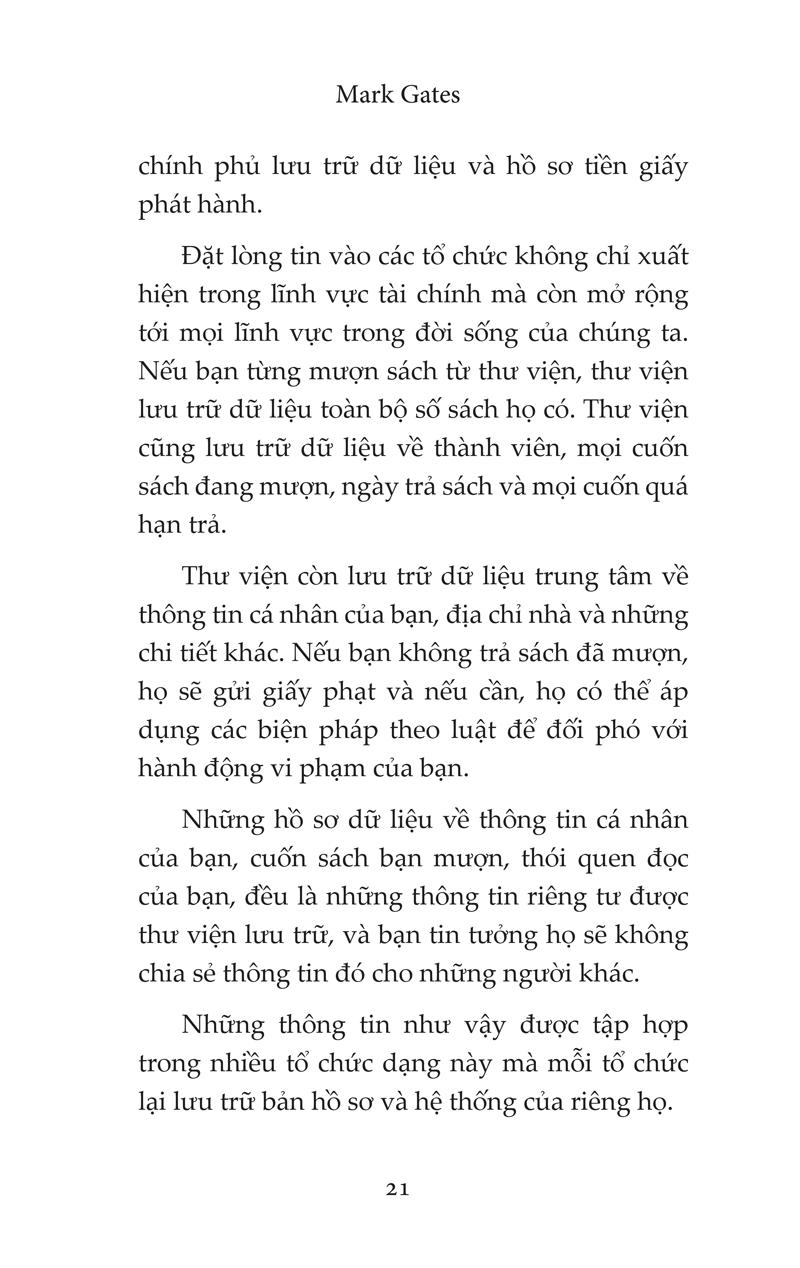 Mark Gates

chính phủ lưu trữ dữ liệu và hồ sơ tiền giấy phát hành.

Đặt lòng tin vào các tổ chức không chỉ xuất hiện trong lĩnh vực tài chính mà còn mở rộng tới mọi lĩnh vực trong đời sống của chúng ta. Nếu bạn từng mượn sách từ thư viện, thư viện lưu trữ dữ liệu toàn bộ số sách họ có. Thư viện cũng lưu trữ dữ liệu về thành viên, mọi cuốn sách đang mượn, ngày trả sách và mọi cuốn quá hạn trả.

Thư viện còn lưu trữ dữ liệu trung tâm về thông tin cá nhân của bạn, địa chỉ nhà và những chi tiết khác. Nếu bạn không trả sách đã mượn, họ sẽ gửi giấy phạt và nếu cần, họ có thể áp dụng các biện pháp theo luật để đối phó với hành động vi phạm của bạn.

Những hồ sơ dữ liệu về thông tin cá nhân của bạn, cuốn sách bạn mượn, thói quen đọc của bạn, đều là những thông tin riêng tư được thư viện lưu trữ, và bạn tin tưởng họ sẽ không chia sẻ thông tin đó cho những người khác.

Những thông tin như vậy được tập hợp trong nhiều tổ chức dạng này mà mỗi tổ chức lại lưu trữ bản hồ sơ và hệ thống của riêng họ.

21